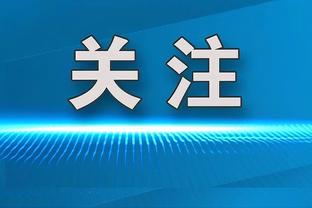 关注